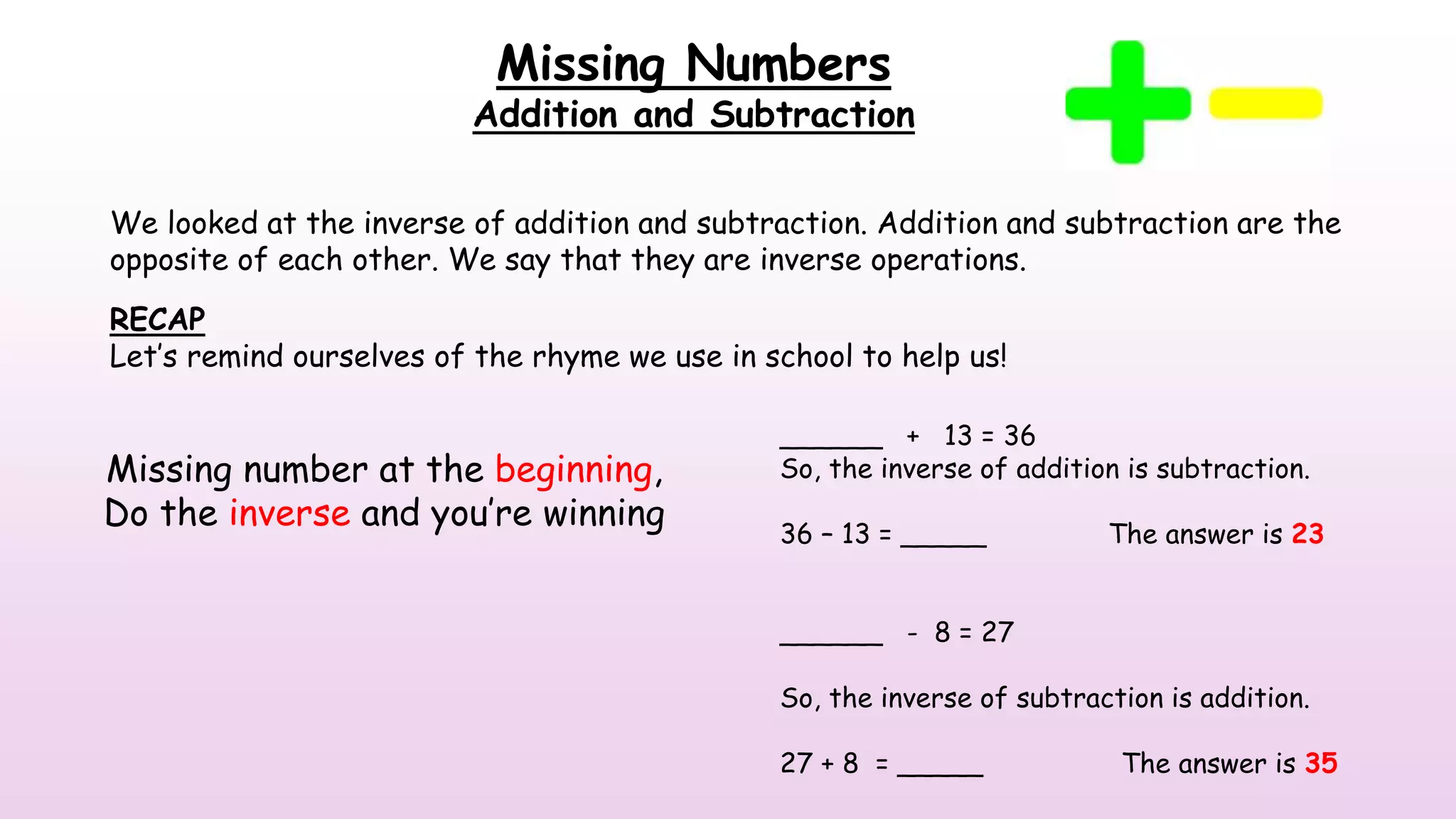 Missing Numbers
Addition and Subtraction

We looked at the inverse of addition and subtraction. Addition and subtraction are the opposite of each other. We say that they are inverse operations.

RECAP
Let's remind ourselves of the rhyme we use in school to help us!

Missing number at the beginning,
Do the inverse and you're winning

______ + 13 = 36
So, the inverse of addition is subtraction.

36 – 13 = _____ The answer is 23

______ - 8 = 27

So, the inverse of subtraction is addition.

27 + 8 = _____ The answer is 35